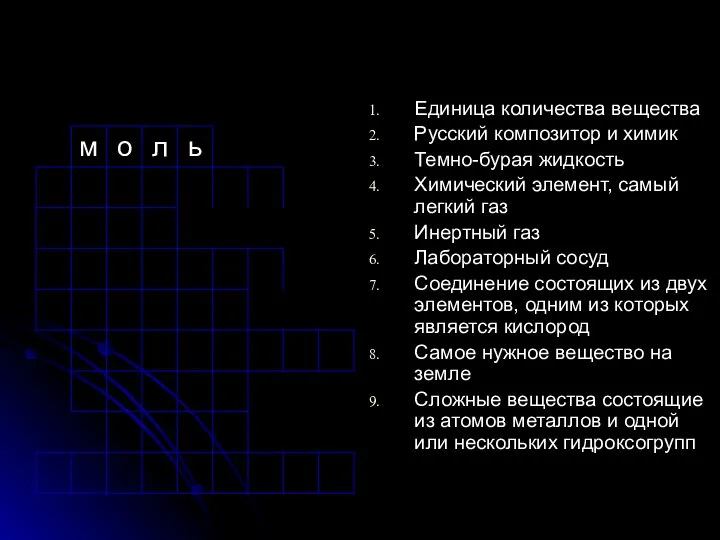 м о л ь

1. Единица количества вещества
2. Русский композитор и химик
3. Темно-бурая жидкость
4. Химический элемент, самый легкий газ
5. Инертный газ
6. Лабораторный сосуд
7. Соединение состоящих из двух элементов, одним из которых является кислород
8. Самое нужное вещество на земле
9. Сложные вещества состоящие из атомов металлов и одной или нескольких гидроксогрупп